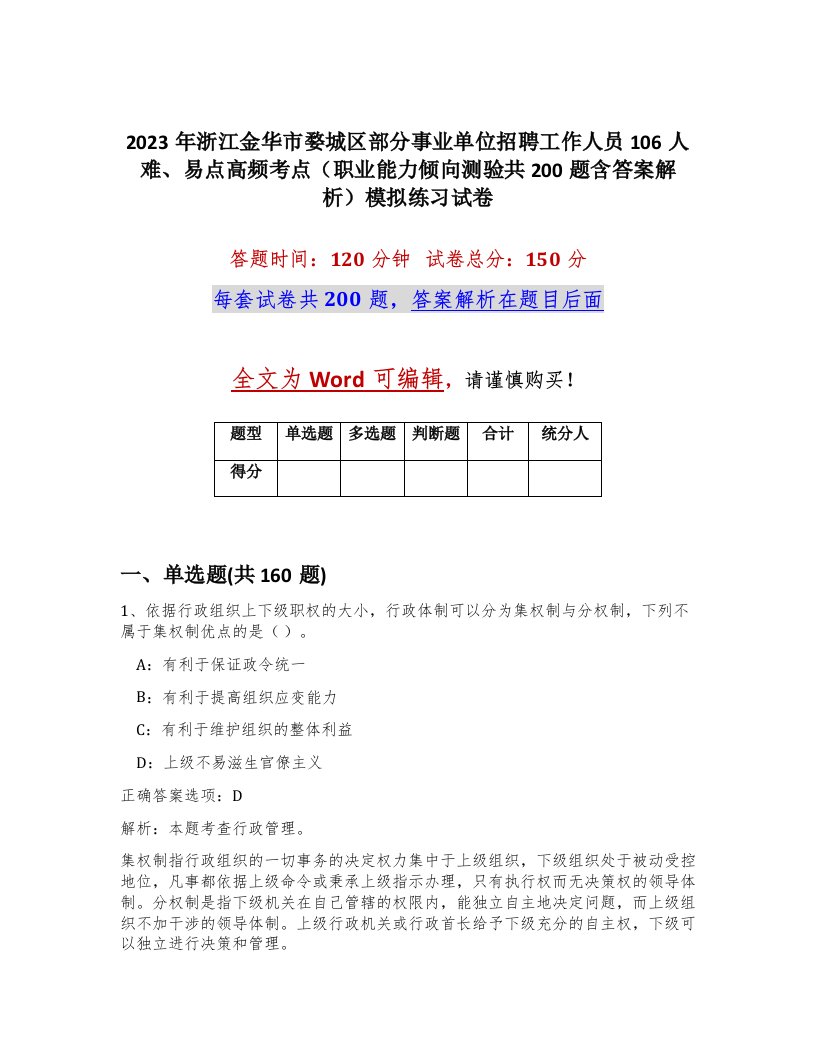 2023 年浙江金华市婺城区部分事业单位招聘工作人员 106 人难、易点高频考点（职业能力倾向测验共 200 题含答案解析）模拟练习试卷

答题时间：120 分钟　试卷总分：150 分

每套试卷共 200 题，答案解析在题目后面

全文为 Word 可编辑，请谨慎购买！

| 题型 | 单选题 | 多选题 | 判断题 | 合计 | 统分人 |
|---|---|---|---|---|---|
| 得分 | | | | | |

一、单选题(共 160 题)

1、依据行政组织上下级职权的大小，行政体制可以分为集权制与分权制，下列不属于集权制优点的是（）。

A：有利于保证政令统一

B：有利于提高组织应变能力

C：有利于维护组织的整体利益

D：上级不易滋生官僚主义

正确答案选项：D

解析：本题考查行政管理。

集权制指行政组织的一切事务的决定权力集中于上级组织，下级组织处于被动受控地位，凡事都依据上级命令或秉承上级指示办理，只有执行权而无决策权的领导体制。分权制是指下级机关在自己管辖的权限内，能独立自主地决定问题，而上级组织不加干涉的领导体制。上级行政机关或行政首长给予下级充分的自主权，下级可以独立进行决策和管理。